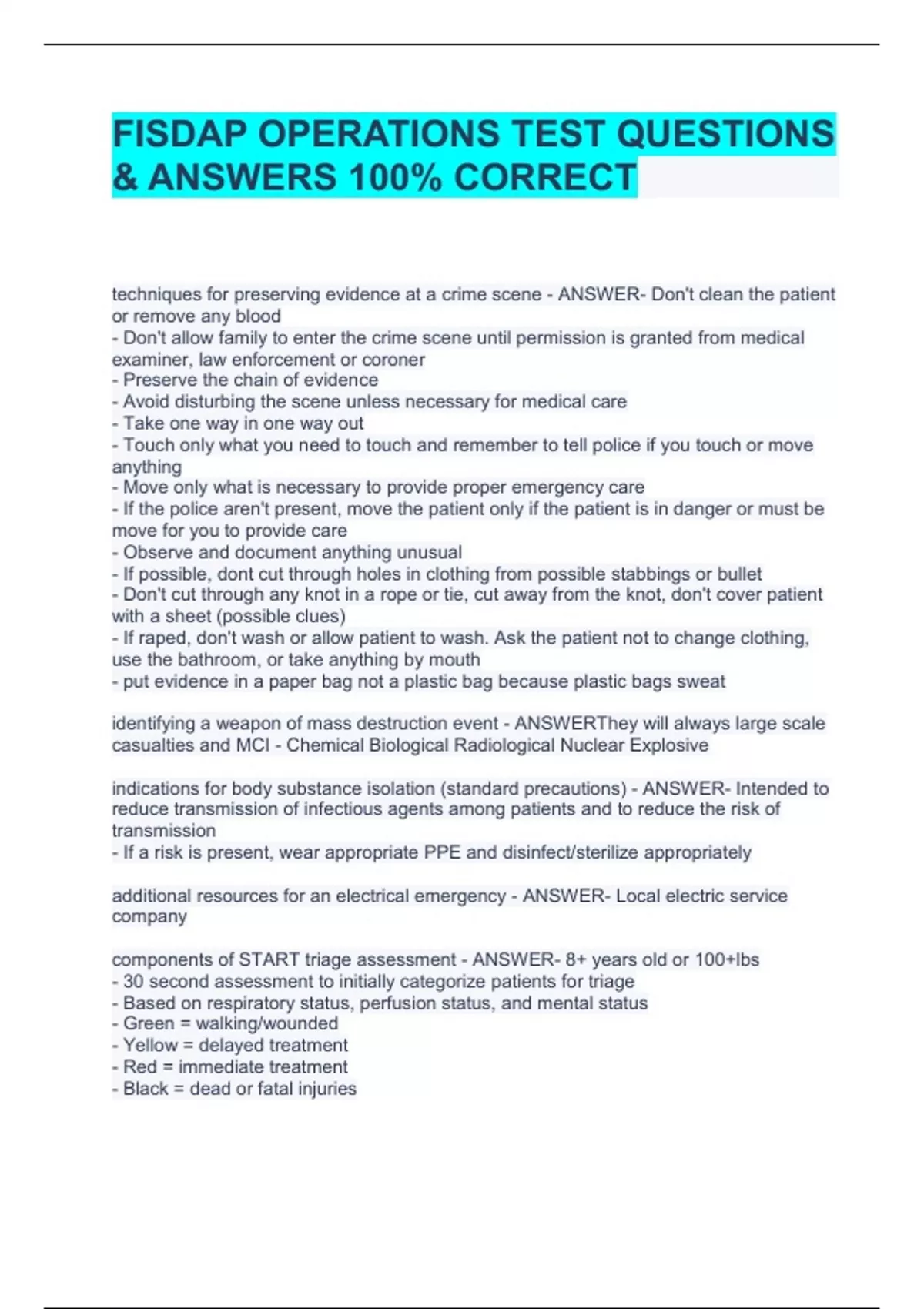 FISDAP OPERATIONS TEST QUESTIONS & ANSWERS 100% CORRECT

techniques for preserving evidence at a crime scene - ANSWER- Don't clean the patient or remove any blood
- Don't allow family to enter the crime scene until permission is granted from medical examiner, law enforcement or coroner
- Preserve the chain of evidence
- Avoid disturbing the scene unless necessary for medical care
- Take one way in one way out
- Touch only what you need to touch and remember to tell police if you touch or move anything
- Move only what is necessary to provide proper emergency care
- If the police aren't present, move the patient only if the patient is in danger or must be move for you to provide care
- Observe and document anything unusual
- If possible, dont cut through holes in clothing from possible stabbings or bullet
- Don't cut through any knot in a rope or tie, cut away from the knot, don't cover patient with a sheet (possible clues)
- If raped, don't wash or allow patient to wash. Ask the patient not to change clothing, use the bathroom, or take anything by mouth
- put evidence in a paper bag not a plastic bag because plastic bags sweat

identifying a weapon of mass destruction event - ANSWERThey will always large scale casualties and MCI - Chemical Biological Radiological Nuclear Explosive

indications for body substance isolation (standard precautions) - ANSWER- Intended to reduce transmission of infectious agents among patients and to reduce the risk of transmission
- If a risk is present, wear appropriate PPE and disinfect/sterilize appropriately

additional resources for an electrical emergency - ANSWER- Local electric service company

components of START triage assessment - ANSWER- 8+ years old or 100+lbs
- 30 second assessment to initially categorize patients for triage
- Based on respiratory status, perfusion status, and mental status
- Green = walking/wounded
- Yellow = delayed treatment
- Red = immediate treatment
- Black = dead or fatal injuries